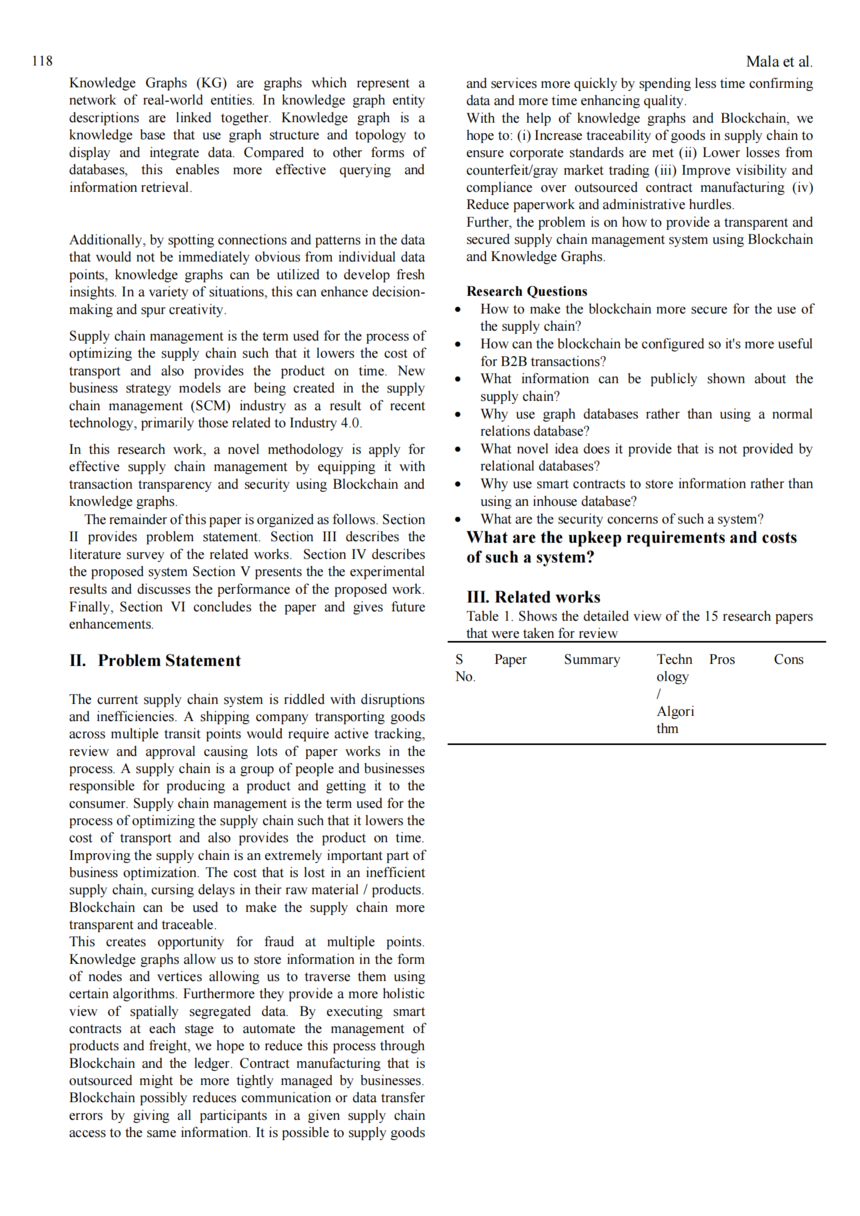 118

Mala et al.

Knowledge Graphs (KG) are graphs which represent a network of real-world entities. In knowledge graph entity descriptions are linked together. Knowledge graph is a knowledge base that use graph structure and topology to display and integrate data. Compared to other forms of databases, this enables more effective querying and information retrieval.

Additionally, by spotting connections and patterns in the data that would not be immediately obvious from individual data points, knowledge graphs can be utilized to develop fresh insights. In a variety of situations, this can enhance decision-making and spur creativity.

Supply chain management is the term used for the process of optimizing the supply chain such that it lowers the cost of transport and also provides the product on time. New business strategy models are being created in the supply chain management (SCM) industry as a result of recent technology, primarily those related to Industry 4.0.

In this research work, a novel methodology is apply for effective supply chain management by equipping it with transaction transparency and security using Blockchain and knowledge graphs.

The remainder of this paper is organized as follows. Section II provides problem statement. Section III describes the literature survey of the related works. Section IV describes the proposed system Section V presents the the experimental results and discusses the performance of the proposed work. Finally, Section VI concludes the paper and gives future enhancements.

II. Problem Statement

The current supply chain system is riddled with disruptions and inefficiencies. A shipping company transporting goods across multiple transit points would require active tracking, review and approval causing lots of paper works in the process. A supply chain is a group of people and businesses responsible for producing a product and getting it to the consumer. Supply chain management is the term used for the process of optimizing the supply chain such that it lowers the cost of transport and also provides the product on time. Improving the supply chain is an extremely important part of business optimization. The cost that is lost in an inefficient supply chain, cursing delays in their raw material / products. Blockchain can be used to make the supply chain more transparent and traceable.
This creates opportunity for fraud at multiple points. Knowledge graphs allow us to store information in the form of nodes and vertices allowing us to traverse them using certain algorithms. Furthermore they provide a more holistic view of spatially segregated data. By executing smart contracts at each stage to automate the management of products and freight, we hope to reduce this process through Blockchain and the ledger. Contract manufacturing that is outsourced might be more tightly managed by businesses. Blockchain possibly reduces communication or data transfer errors by giving all participants in a given supply chain access to the same information. It is possible to supply goods and services more quickly by spending less time confirming data and more time enhancing quality.
With the help of knowledge graphs and Blockchain, we hope to: (i) Increase traceability of goods in supply chain to ensure corporate standards are met (ii) Lower losses from counterfeit/gray market trading (iii) Improve visibility and compliance over outsourced contract manufacturing (iv) Reduce paperwork and administrative hurdles.
Further, the problem is on how to provide a transparent and secured supply chain management system using Blockchain and Knowledge Graphs.

Research Questions
• How to make the blockchain more secure for the use of the supply chain?
• How can the blockchain be configured so it's more useful for B2B transactions?
• What information can be publicly shown about the supply chain?
• Why use graph databases rather than using a normal relations database?
• What novel idea does it provide that is not provided by relational databases?
• Why use smart contracts to store information rather than using an inhouse database?
• What are the security concerns of such a system?
What are the upkeep requirements and costs of such a system?

III. Related works
Table 1. Shows the detailed view of the 15 research papers that were taken for review

| S No. | Paper | Summary | Technology / Algorithm | Pros | Cons |
|---|---|---|---|---|---|